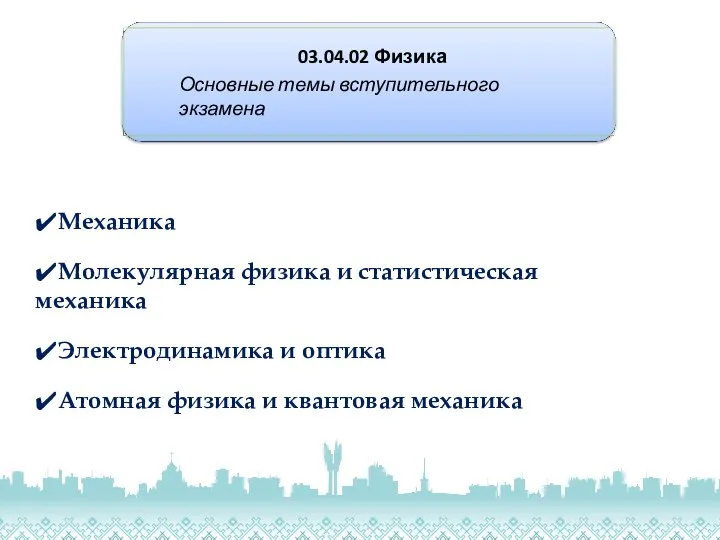 03.04.02 Физика

Основные темы вступительного экзамена

✔Механика

✔Молекулярная физика и статистическая механика

✔Электродинамика и оптика

✔Атомная физика и квантовая механика